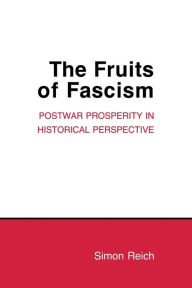 The Fruits of Fascism

POSTWAR PROSPERITY IN HISTORICAL PERSPECTIVE

Simon Reich